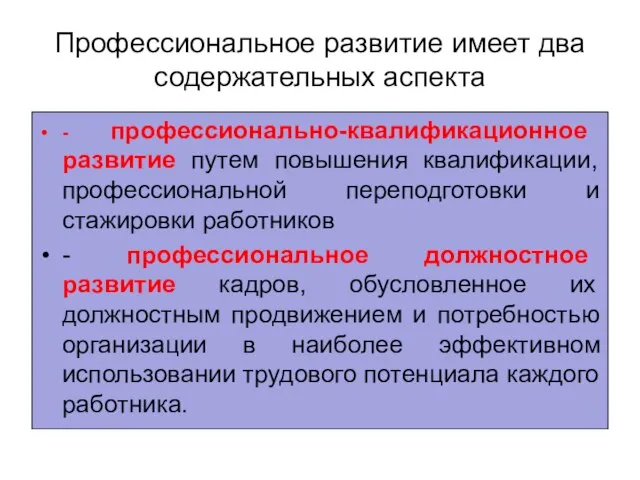 Профессиональное развитие имеет два содержательных аспекта

• - профессионально-квалификационное развитие путем повышения квалификации, профессиональной переподготовки и стажировки работников

• - профессиональное должностное развитие кадров, обусловленное их должностным продвижением и потребностью организации в наиболее эффективном использовании трудового потенциала каждого работника.